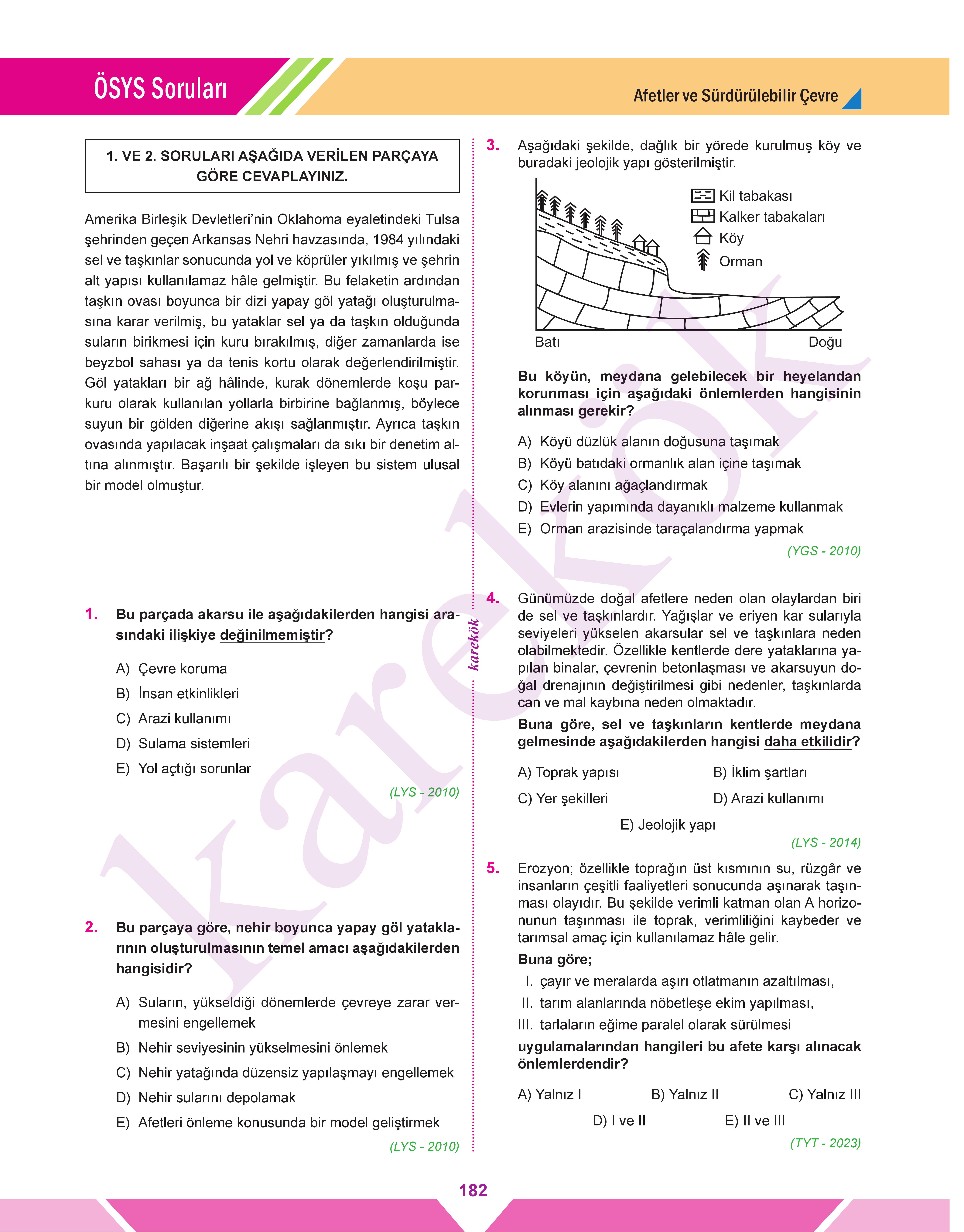 ÖSYS Soruları

Afetler ve Sürdürülebilir Çevre

1. VE 2. SORULARI AŞAĞIDA VERİLEN PARÇAYA GÖRE CEVAPLAYINIZ.

Amerika Birleşik Devletleri'nin Oklahoma eyaletindeki Tulsa şehrinden geçen Arkansas Nehri havzasında, 1984 yılındaki sel ve taşkınlar sonucunda yol ve köprüler yıkılmış ve şehrin alt yapısı kullanılamaz hâle gelmiştir. Bu felaketin ardından taşkın ovası boyunca bir dizi yapay göl yatağı oluşturulmasına karar verilmiş, bu yataklar sel ya da taşkın olduğunda suların birikmesi için kuru bırakılmış, diğer zamanlarda ise beyzbol sahası ya da tenis kortu olarak değerlendirilmiştir. Göl yatakları bir ağ hâlinde, kurak dönemlerde koşu parkuru olarak kullanılan yollarla birbirine bağlanmış, böylece suyun bir gölden diğerine akışı sağlanmıştır. Ayrıca taşkın ovasında yapılacak inşaat çalışmaları da sıkı bir denetim altına alınmıştır. Başarılı bir şekilde işleyen bu sistem ulusal bir model olmuştur.

1. Bu parçada akarsu ile aşağıdakilerden hangisi arasındaki ilişkiye değinilmemiştir?

A) Çevre koruma
B) İnsan etkinlikleri
C) Arazi kullanımı
D) Sulama sistemleri
E) Yol açtığı sorunlar

(LYS - 2010)

2. Bu parçaya göre, nehir boyunca yapay göl yataklarının oluşturulmasının temel amacı aşağıdakilerden hangisidir?

A) Suların, yükseldiği dönemlerde çevreye zarar vermesini engellemek
B) Nehir seviyesinin yükselmesini önlemek
C) Nehir yatağında düzensiz yapılaşmayı engellemek
D) Nehir sularını depolamak
E) Afetleri önleme konusunda bir model geliştirmek

(LYS - 2010)

karekök

3. Aşağıdaki şekilde, dağlık bir yörede kurulmuş köy ve buradaki jeolojik yapı gösterilmiştir.

Kil tabakası
Kalker tabakaları
Köy
Orman
Batı
Doğu

Bu köyün, meydana gelebilecek bir heyelandan korunması için aşağıdaki önlemlerden hangisinin alınması gerekir?

A) Köyü düzlük alanın doğusuna taşımak
B) Köyü batıdaki ormanlık alan içine taşımak
C) Köy alanını ağaçlandırmak
D) Evlerin yapımında dayanıklı malzeme kullanmak
E) Orman arazisinde taraçalandırma yapmak

(YGS - 2010)

4. Günümüzde doğal afetlere neden olan olaylardan biri de sel ve taşkınlardır. Yağışlar ve eriyen kar sularıyla seviyeleri yükselen akarsular sel ve taşkınlara neden olabilmektedir. Özellikle kentlerde dere yataklarına yapılan binalar, çevrenin betonlaşması ve akarsuyun doğal drenajının değiştirilmesi gibi nedenler, taşkınlarda can ve mal kaybına neden olmaktadır.
Buna göre, sel ve taşkınların kentlerde meydana gelmesinde aşağıdakilerden hangisi daha etkilidir?

A) Toprak yapısı
B) İklim şartları
C) Yer şekilleri
D) Arazi kullanımı
E) Jeolojik yapı

(LYS - 2014)

5. Erozyon; özellikle toprağın üst kısmının su, rüzgâr ve insanların çeşitli faaliyetleri sonucunda aşınarak taşınması olayıdır. Bu şekilde verimli katman olan A horizonunun taşınması ile toprak, verimliliğini kaybeder ve tarımsal amaç için kullanılamaz hâle gelir.
Buna göre;
I. çayır ve meralarda aşırı otlatmanın azaltılması,
II. tarım alanlarında nöbetleşe ekim yapılması,
III. tarlaların eğime paralel olarak sürülmesi
uygulamalarından hangileri bu afete karşı alınacak önlemlerdendir?

A) Yalnız I
B) Yalnız II
C) Yalnız III
D) I ve II
E) II ve III

(TYT - 2023)

182